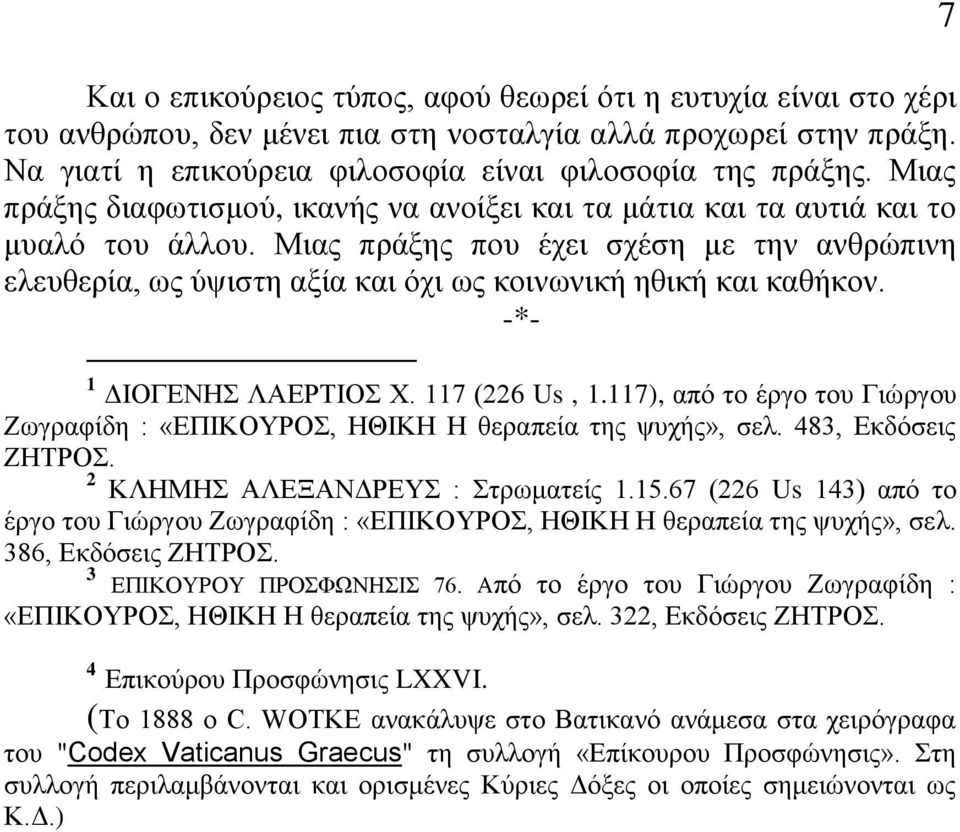 7

Και ο επικούρειος τύπος, αφού θεωρεί ότι η ευτυχία είναι στο χέρι του ανθρώπου, δεν μένει πια στη νοσταλγία αλλά προχωρεί στην πράξη. Να γιατί η επικούρεια φιλοσοφία είναι φιλοσοφία της πράξης. Μιας πράξης διαφωτισμού, ικανής να ανοίξει και τα μάτια και τα αυτιά και το μυαλό του άλλου. Μιας πράξης που έχει σχέση με την ανθρώπινη ελευθερία, ως ύψιστη αξία και όχι ως κοινωνική ηθική και καθήκον.

-*-

$^1$ ΔΙΟΓΕΝΗΣ ΛΑΕΡΤΙΟΣ Χ. 117 (226 Us , 1.117), από το έργο του Γιώργου Ζωγραφίδη : «ΕΠΙΚΟΥΡΟΣ, ΗΘΙΚΗ Η θεραπεία της ψυχής», σελ. 483, Εκδόσεις ΖΗΤΡΟΣ.

$^2$ ΚΛΗΜΗΣ ΑΛΕΞΑΝΔΡΕΥΣ : Στρωματείς 1.15.67 (226 Us 143) από το έργο του Γιώργου Ζωγραφίδη : «ΕΠΙΚΟΥΡΟΣ, ΗΘΙΚΗ Η θεραπεία της ψυχής», σελ. 386, Εκδόσεις ΖΗΤΡΟΣ.

$^3$ ΕΠΙΚΟΥΡΟΥ ΠΡΟΣΦΩΝΗΣΙΣ 76. Από το έργο του Γιώργου Ζωγραφίδη : «ΕΠΙΚΟΥΡΟΣ, ΗΘΙΚΗ Η θεραπεία της ψυχής», σελ. 322, Εκδόσεις ΖΗΤΡΟΣ.

$^4$ Επικούρου Προσφώνησις LXXVI.

(Το 1888 ο C. WOTKE ανακάλυψε στο Βατικανό ανάμεσα στα χειρόγραφα του "Codex Vaticanus Graecus" τη συλλογή «Επίκουρου Προσφώνησις». Στη συλλογή περιλαμβάνονται και ορισμένες Κύριες Δόξες οι οποίες σημειώνονται ως Κ.Δ.)